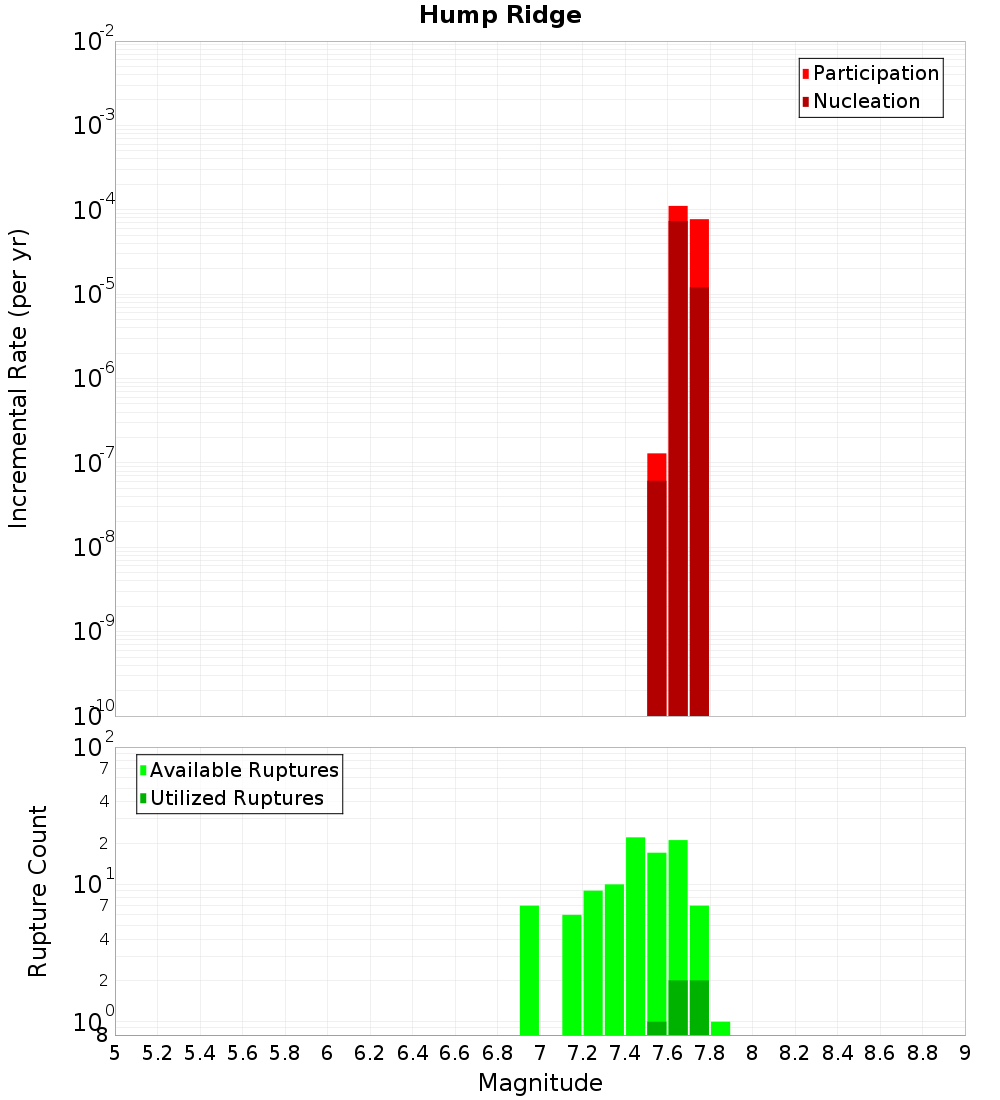 Hump Ridge

Participation
Nucleation

Incremental Rate (per yr)

$10^{-2}$
$10^{-3}$
$10^{-4}$
$10^{-5}$
$10^{-6}$
$10^{-7}$
$10^{-8}$
$10^{-9}$
$10^{-10}$

Available Ruptures
Utilized Ruptures

Rupture Count

$10^{2}$
7
4
2
$10^{1}$
7
4
2
$10^{0}$
8

5 5.2 5.4 5.6 5.8 6 6.2 6.4 6.6 6.8 7 7.2 7.4 7.6 7.8 8 8.2 8.4 8.6 8.8 9

Magnitude